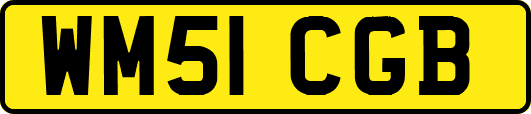 WM51 CGB